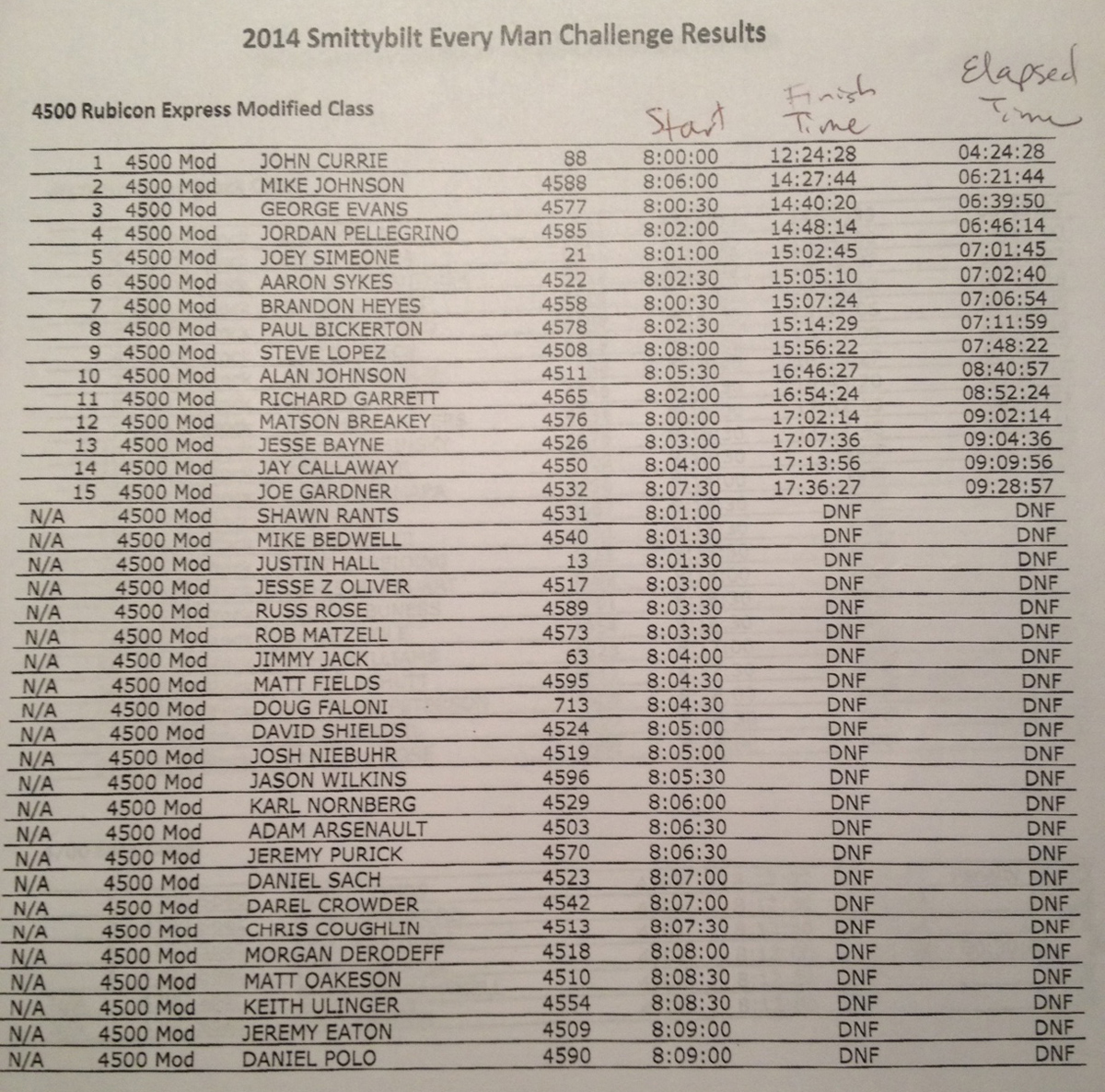 2014 Smittybilt Every Man Challenge Results

4500 Rubicon Express Modified Class

| | | | | Start | Finish Time | Elapsed Time |
|---|---|---|---|---|---|---|
| 1 | 4500 Mod | JOHN CURRIE | 88 | 8:00:00 | 12:24:28 | 04:24:28 |
| 2 | 4500 Mod | MIKE JOHNSON | 4588 | 8:06:00 | 14:27:44 | 06:21:44 |
| 3 | 4500 Mod | GEORGE EVANS | 4577 | 8:00:30 | 14:40:20 | 06:39:50 |
| 4 | 4500 Mod | JORDAN PELLEGRINO | 4585 | 8:02:00 | 14:48:14 | 06:46:14 |
| 5 | 4500 Mod | JOEY SIMEONE | 21 | 8:01:00 | 15:02:45 | 07:01:45 |
| 6 | 4500 Mod | AARON SYKES | 4522 | 8:02:30 | 15:05:10 | 07:02:40 |
| 7 | 4500 Mod | BRANDON HEYES | 4558 | 8:00:30 | 15:07:24 | 07:06:54 |
| 8 | 4500 Mod | PAUL BICKERTON | 4578 | 8:02:30 | 15:14:29 | 07:11:59 |
| 9 | 4500 Mod | STEVE LOPEZ | 4508 | 8:08:00 | 15:56:22 | 07:48:22 |
| 10 | 4500 Mod | ALAN JOHNSON | 4511 | 8:05:30 | 16:46:27 | 08:40:57 |
| 11 | 4500 Mod | RICHARD GARRETT | 4565 | 8:02:00 | 16:54:24 | 08:52:24 |
| 12 | 4500 Mod | MATSON BREAKEY | 4576 | 8:00:00 | 17:02:14 | 09:02:14 |
| 13 | 4500 Mod | JESSE BAYNE | 4526 | 8:03:00 | 17:07:36 | 09:04:36 |
| 14 | 4500 Mod | JAY CALLAWAY | 4550 | 8:04:00 | 17:13:56 | 09:09:56 |
| 15 | 4500 Mod | JOE GARDNER | 4532 | 8:07:30 | 17:36:27 | 09:28:57 |
| N/A | 4500 Mod | SHAWN RANTS | 4531 | 8:01:00 | DNF | DNF |
| N/A | 4500 Mod | MIKE BEDWELL | 4540 | 8:01:30 | DNF | DNF |
| N/A | 4500 Mod | JUSTIN HALL | 13 | 8:01:30 | DNF | DNF |
| N/A | 4500 Mod | JESSE Z OLIVER | 4517 | 8:03:00 | DNF | DNF |
| N/A | 4500 Mod | RUSS ROSE | 4589 | 8:03:30 | DNF | DNF |
| N/A | 4500 Mod | ROB MATZELL | 4573 | 8:03:30 | DNF | DNF |
| N/A | 4500 Mod | JIMMY JACK | 63 | 8:04:00 | DNF | DNF |
| N/A | 4500 Mod | MATT FIELDS | 4595 | 8:04:30 | DNF | DNF |
| N/A | 4500 Mod | DOUG FALONI | 713 | 8:04:30 | DNF | DNF |
| N/A | 4500 Mod | DAVID SHIELDS | 4524 | 8:05:00 | DNF | DNF |
| N/A | 4500 Mod | JOSH NIEBUHR | 4519 | 8:05:00 | DNF | DNF |
| N/A | 4500 Mod | JASON WILKINS | 4596 | 8:05:30 | DNF | DNF |
| N/A | 4500 Mod | KARL NORNBERG | 4529 | 8:06:00 | DNF | DNF |
| N/A | 4500 Mod | ADAM ARSENAULT | 4503 | 8:06:30 | DNF | DNF |
| N/A | 4500 Mod | JEREMY PURICK | 4570 | 8:06:30 | DNF | DNF |
| N/A | 4500 Mod | DANIEL SACH | 4523 | 8:07:00 | DNF | DNF |
| N/A | 4500 Mod | DAREL CROWDER | 4542 | 8:07:00 | DNF | DNF |
| N/A | 4500 Mod | CHRIS COUGHLIN | 4513 | 8:07:30 | DNF | DNF |
| N/A | 4500 Mod | MORGAN DERODEFF | 4518 | 8:08:00 | DNF | DNF |
| N/A | 4500 Mod | MATT OAKESON | 4510 | 8:08:30 | DNF | DNF |
| N/A | 4500 Mod | KEITH ULINGER | 4554 | 8:08:30 | DNF | DNF |
| N/A | 4500 Mod | JEREMY EATON | 4509 | 8:09:00 | DNF | DNF |
| N/A | 4500 Mod | DANIEL POLO | 4590 | 8:09:00 | DNF | DNF |